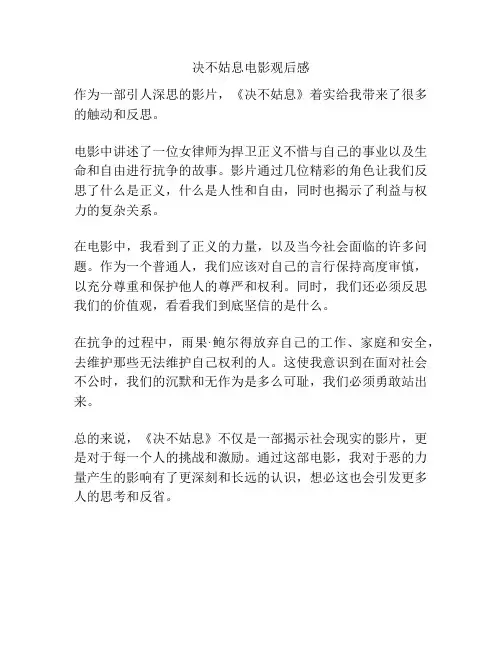 决不姑息电影观后感

作为一部引人深思的影片，《决不姑息》着实给我带来了很多的触动和反思。

电影中讲述了一位女律师为捍卫正义不惜与自己的事业以及生命和自由进行抗争的故事。影片通过几位精彩的角色让我们反思了什么是正义，什么是人性和自由，同时也揭示了利益与权力的复杂关系。

在电影中，我看到了正义的力量，以及当今社会面临的许多问题。作为一个普通人，我们应该对自己的言行保持高度审慎，以充分尊重和保护他人的尊严和权利。同时，我们还必须反思我们的价值观，看看我们到底坚信的是什么。

在抗争的过程中，雨果·鲍尔得放弃自己的工作、家庭和安全，去维护那些无法维护自己权利的人。这使我意识到在面对社会不公时，我们的沉默和无作为是多么可耻，我们必须勇敢站出来。

总的来说，《决不姑息》不仅是一部揭示社会现实的影片，更是对于每一个人的挑战和激励。通过这部电影，我对于恶的力量产生的影响有了更深刻和长远的认识，想必这也会引发更多人的思考和反省。